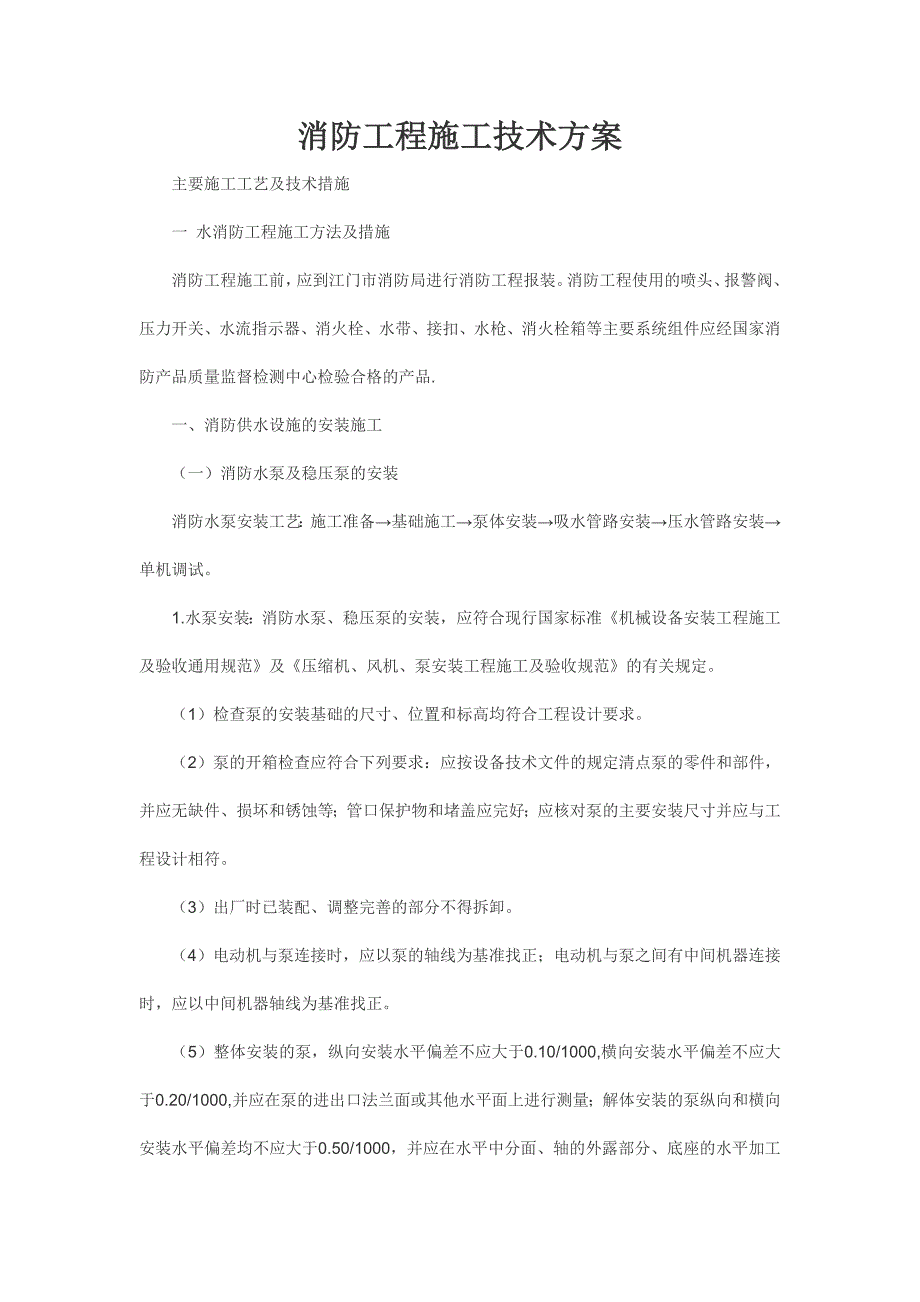 消防工程施工技术方案

主要施工工艺及技术措施

一 水消防工程施工方法及措施

消防工程施工前，应到江门市消防局进行消防工程报装。消防工程使用的喷头、报警阀、压力开关、水流指示器、消火栓、水带、接扣、水枪、消火栓箱等主要系统组件应经国家消防产品质量监督检测中心检验合格的产品.

一、消防供水设施的安装施工

（一）消防水泵及稳压泵的安装

消防水泵安装工艺: 施工准备→基础施工→泵体安装→吸水管路安装→压水管路安装→单机调试。

1.水泵安装：消防水泵、稳压泵的安装，应符合现行国家标准《机械设备安装工程施工及验收通用规范》及《压缩机、风机、泵安装工程施工及验收规范》的有关规定。

（1）检查泵的安装基础的尺寸、位置和标高均符合工程设计要求。

（2）泵的开箱检查应符合下列要求：应按设备技术文件的规定清点泵的零件和部件，并应无缺件、损坏和锈蚀等；管口保护物和堵盖应完好；应核对泵的主要安装尺寸并应与工程设计相符。

（3）出厂时已装配、调整完善的部分不得拆卸。

（4）电动机与泵连接时，应以泵的轴线为基准找正；电动机与泵之间有中间机器连接时，应以中间机器轴线为基准找正。

（5）整体安装的泵，纵向安装水平偏差不应大于0.10/1000,横向安装水平偏差不应大于0.20/1000,并应在泵的进出口法兰面或其他水平面上进行测量；解体安装的泵纵向和横向安装水平偏差均不应大于0.50/1000，并应在水平中分面、轴的外露部分、底座的水平加工